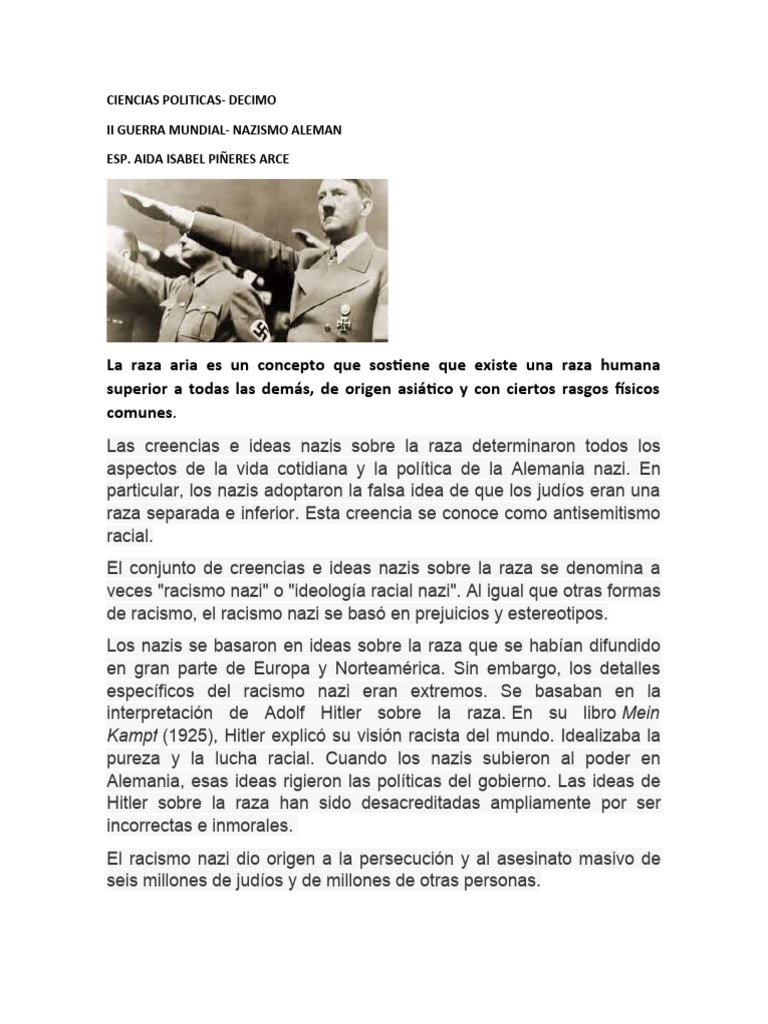 CIENCIAS POLITICAS- DECIMO

II GUERRA MUNDIAL- NAZISMO ALEMAN

ESP. AIDA ISABEL PIÑERES ARCE

La raza aria es un concepto que sostiene que existe una raza humana superior a todas las demás, de origen asiático y con ciertos rasgos físicos comunes.

Las creencias e ideas nazis sobre la raza determinaron todos los aspectos de la vida cotidiana y la política de la Alemania nazi. En particular, los nazis adoptaron la falsa idea de que los judíos eran una raza separada e inferior. Esta creencia se conoce como antisemitismo racial.

El conjunto de creencias e ideas nazis sobre la raza se denomina a veces "racismo nazi" o "ideología racial nazi". Al igual que otras formas de racismo, el racismo nazi se basó en prejuicios y estereotipos.

Los nazis se basaron en ideas sobre la raza que se habían difundido en gran parte de Europa y Norteamérica. Sin embargo, los detalles específicos del racismo nazi eran extremos. Se basaban en la interpretación de Adolf Hitler sobre la raza. En su libro Mein Kampf (1925), Hitler explicó su visión racista del mundo. Idealizaba la pureza y la lucha racial. Cuando los nazis subieron al poder en Alemania, esas ideas rigieron las políticas del gobierno. Las ideas de Hitler sobre la raza han sido desacreditadas ampliamente por ser incorrectas e inmorales.

El racismo nazi dio origen a la persecución y al asesinato masivo de seis millones de judíos y de millones de otras personas.